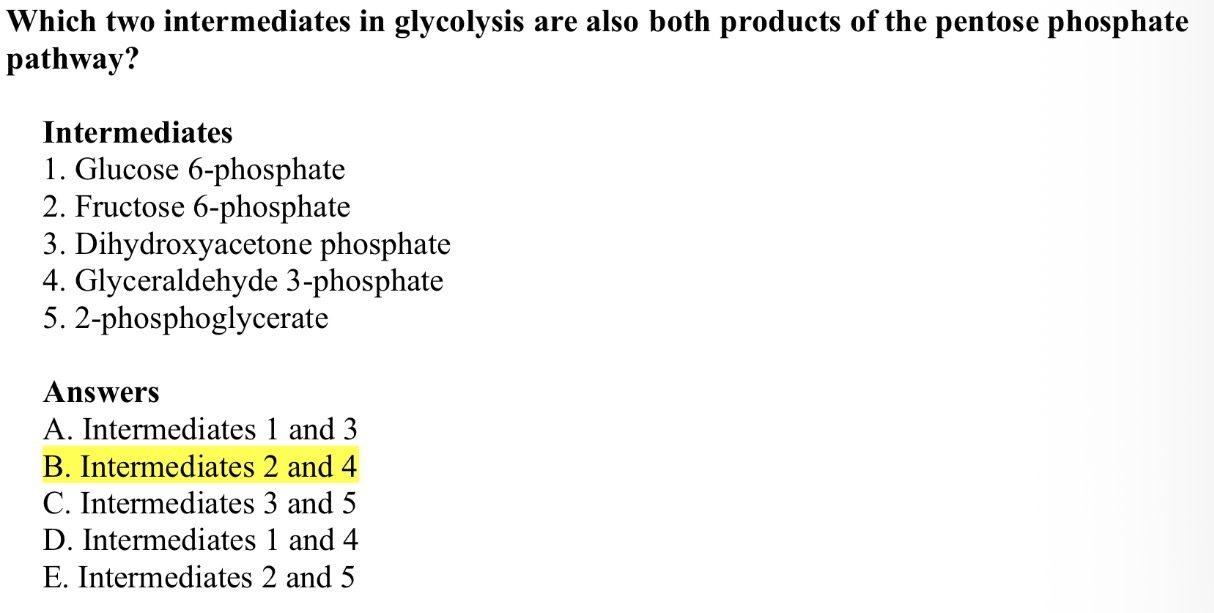 Which two intermediates in glycolysis are also both products of the pentose phosphate pathway?

Intermediates
1. Glucose 6-phosphate
2. Fructose 6-phosphate
3. Dihydroxyacetone phosphate
4. Glyceraldehyde 3-phosphate
5. 2-phosphoglycerate

Answers
A. Intermediates 1 and 3
B. Intermediates 2 and 4
C. Intermediates 3 and 5
D. Intermediates 1 and 4
E. Intermediates 2 and 5